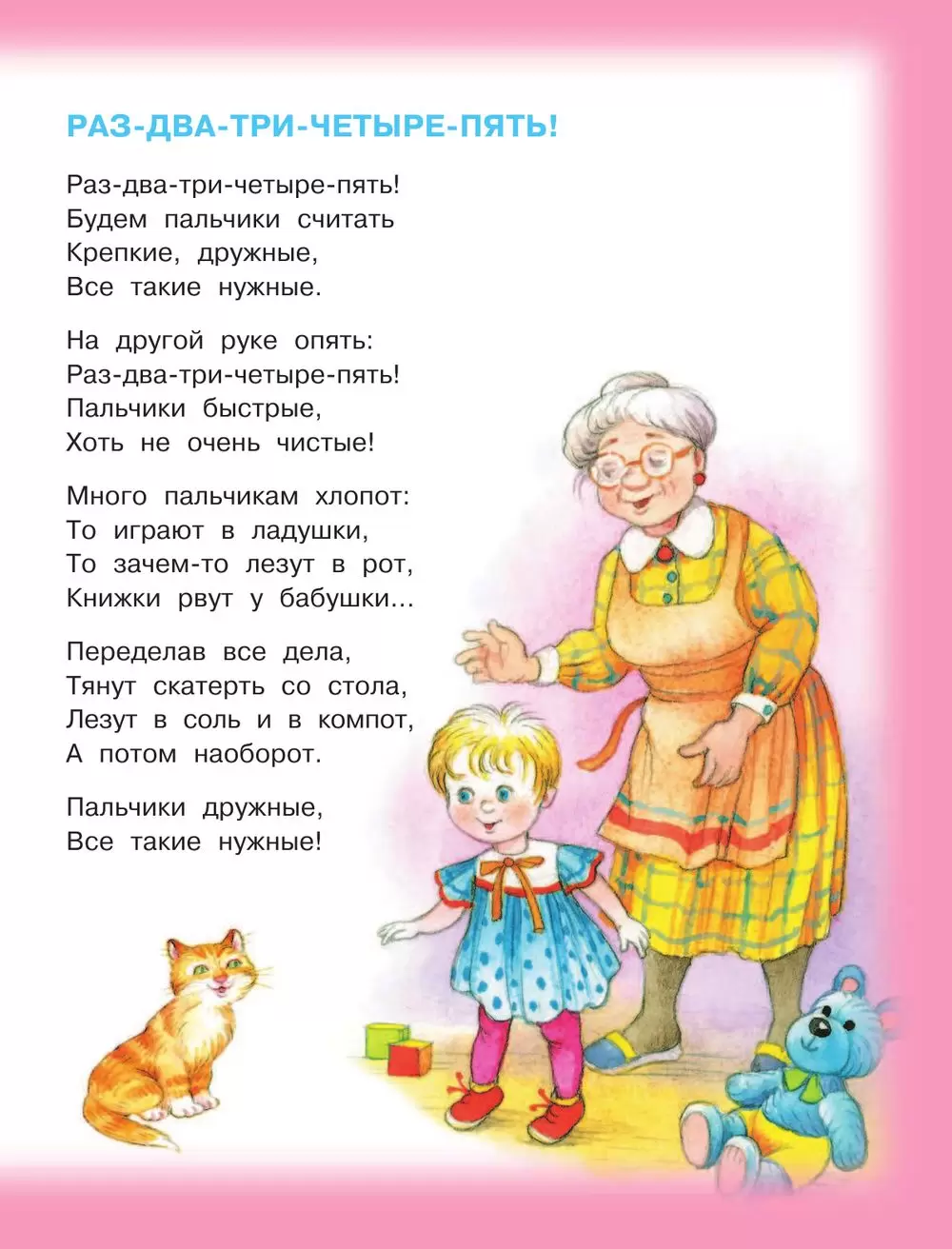 РАЗ-ДВА-ТРИ-ЧЕТЫРЕ-ПЯТЬ!

Раз-два-три-четыре-пять!
Будем пальчики считать
Крепкие, дружные,
Все такие нужные.

На другой руке опять:
Раз-два-три-четыре-пять!
Пальчики быстрые,
Хоть не очень чистые!

Много пальчикам хлопот:
То играют в ладушки,
То зачем-то лезут в рот,
Книжки рвут у бабушки...

Переделав все дела,
Тянут скатерть со стола,
Лезут в соль и в компот,
А потом наоборот.

Пальчики дружные,
Все такие нужные!